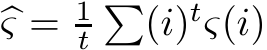 $\widehat{\varsigma} = \frac{1}{t} \sum (i)^t \varsigma(i)$